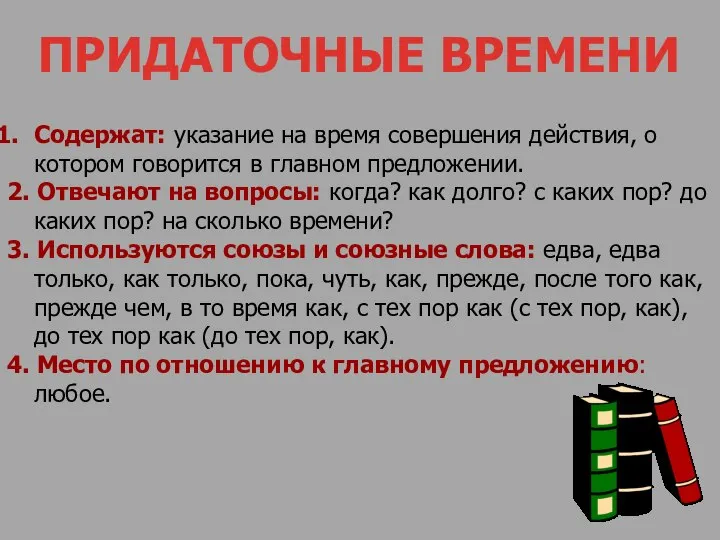 ПРИДАТОЧНЫЕ ВРЕМЕНИ

1. Содержат: указание на время совершения действия, о котором говорится в главном предложении.

2. Отвечают на вопросы: когда? как долго? с каких пор? до каких пор? на сколько времени?

3. Используются союзы и союзные слова: едва, едва только, как только, пока, чуть, как, прежде, после того как, прежде чем, в то время как, с тех пор как (с тех пор, как), до тех пор как (до тех пор, как).

4. Место по отношению к главному предложению: любое.